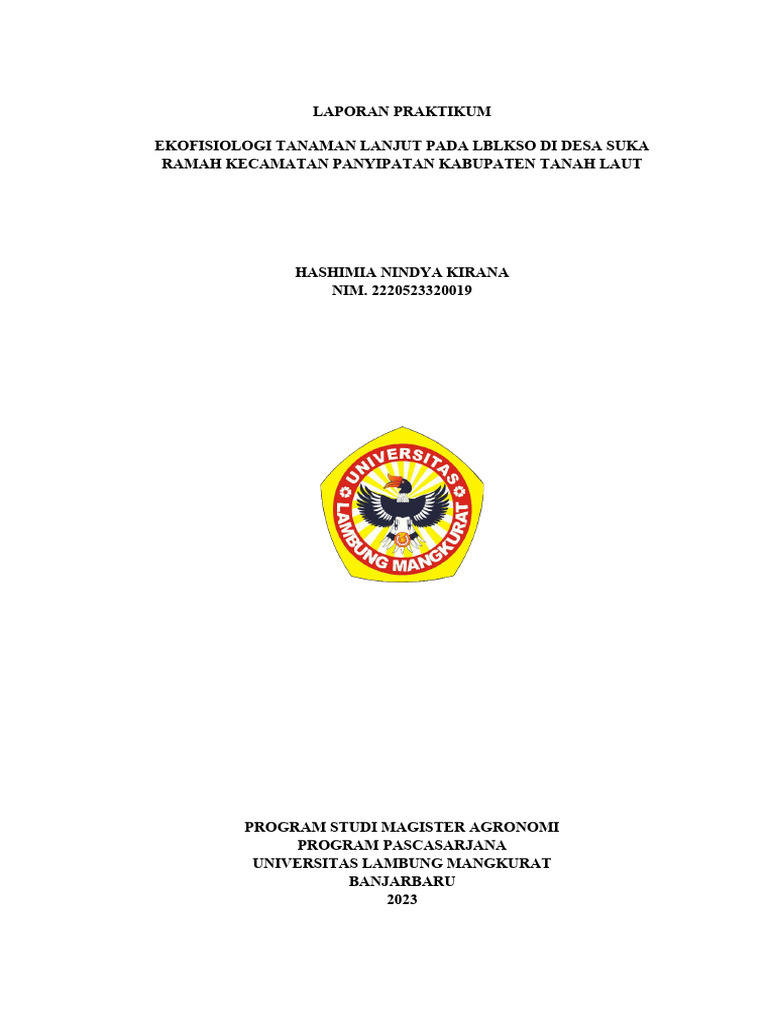 LAPORAN PRAKTIKUM

EKOFISIOLOGI TANAMAN LANJUT PADA LBLKSO DI DESA SUKA RAMAH KECAMATAN PANYIPATAN KABUPATEN TANAH LAUT

HASHIMIA NINDYA KIRANA
NIM. 2220523320019

UNIVERSITAS
LAMBUNG MANGKURAT

PROGRAM STUDI MAGISTER AGRONOMI
PROGRAM PASCASARJANA
UNIVERSITAS LAMBUNG MANGKURAT
BANJARBARU
2023